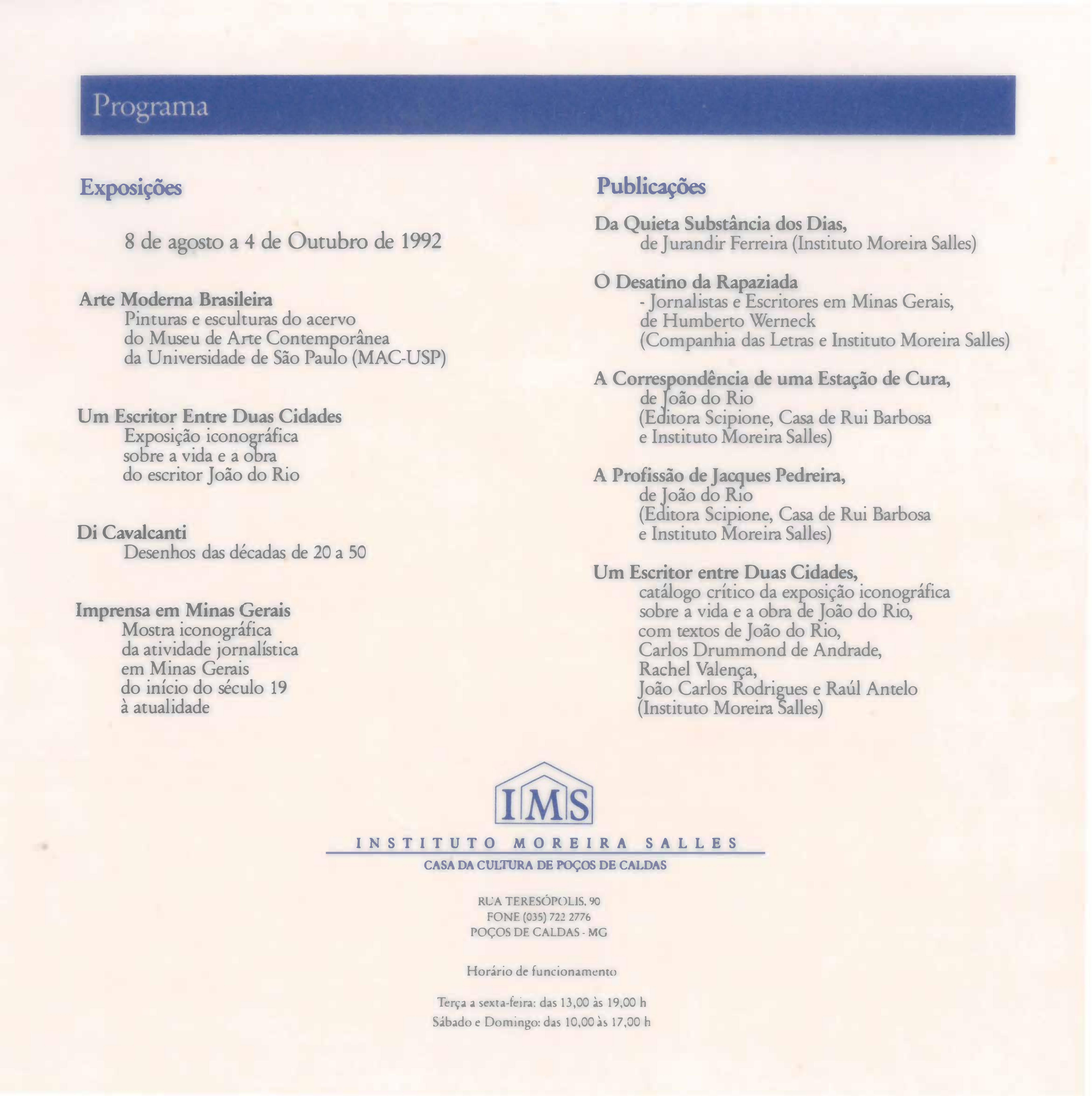 Programa

Exposições

8 de agosto a 4 de Outubro de 1992

Arte Moderna Brasileira
Pinturas e esculturas do acervo do Museu de Arte Contemporânea da Universidade de São Paulo (MAC-USP)

Um Escritor Entre Duas Cidades
Exposição iconográfica sobre a vida e a obra do escritor João do Rio

Di Cavalcanti
Desenhos das décadas de 20 a 50

Imprensa em Minas Gerais
Mostra iconográfica da atividade jornalística em Minas Gerais do início do século 19 à atualidade

Publicações

Da Quieta Substância dos Dias,
de Jurandir Ferreira (Instituto Moreira Salles)

O Desatino da Rapaziada
- Jornalistas e Escritores em Minas Gerais, de Humberto Werneck (Companhia das Letras e Instituto Moreira Salles)

A Correspondência de uma Estação de Cura,
de João do Rio (Editora Scipione, Casa de Rui Barbosa e Instituto Moreira Salles)

A Profissão de Jacques Pedreira,
de João do Rio (Editora Scipione, Casa de Rui Barbosa e Instituto Moreira Salles)

Um Escritor entre Duas Cidades,
catálogo crítico da exposição iconográfica sobre a vida e a obra de João do Rio, com textos de João do Rio, Carlos Drummond de Andrade, Rachel Valença, João Carlos Rodrigues e Raúl Antelo (Instituto Moreira Salles)

IMS
INSTITUTO MOREIRA SALLES
CASA DA CULTURA DE POÇOS DE CALDAS

RUA TERESÓPOLIS, 90
FONE (035) 722 2776
POÇOS DE CALDAS - MG

Horário de funcionamento

Terça a sexta-feira: das 13,00 às 19,00 h
Sábado e Domingo: das 10,00 às 17,00 h